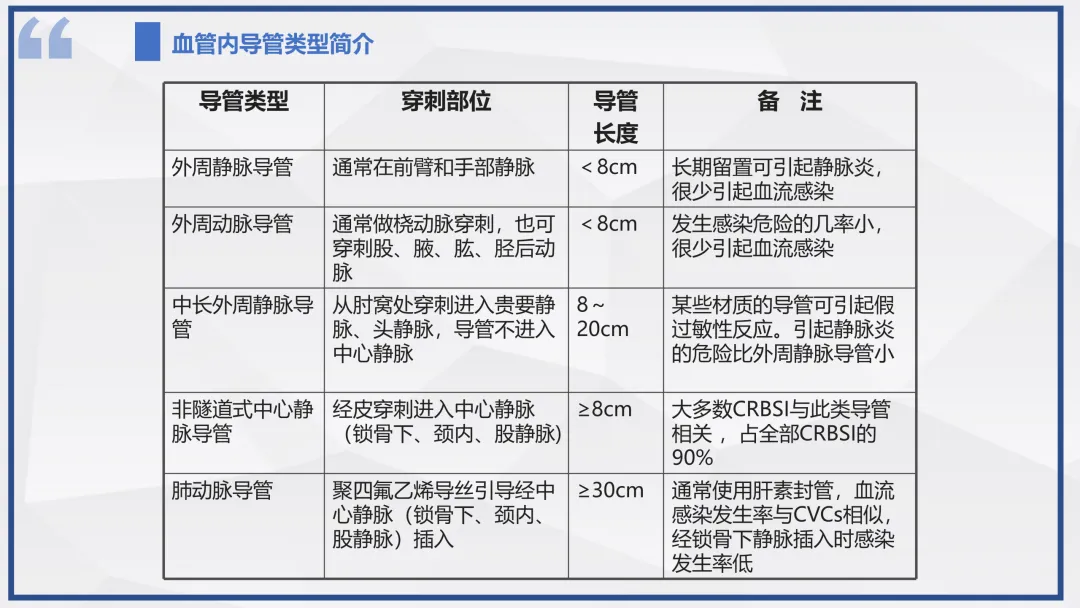 血管内导管类型简介

| 导管类型 | 穿刺部位 | 导管长度 | 备 注 |
|---|---|---|---|
| 外周静脉导管 | 通常在前臂和手部静脉 | ＜8cm | 长期留置可引起静脉炎，很少引起血流感染 |
| 外周动脉导管 | 通常做桡动脉穿刺，也可穿刺股、腋、肱、胫后动脉 | ＜8cm | 发生感染危险的几率小，很少引起血流感染 |
| 中长外周静脉导管 | 从肘窝处穿刺进入贵要静脉、头静脉，导管不进入中心静脉 | 8～20cm | 某些材质的导管可引起假过敏性反应。引起静脉炎的危险比外周静脉导管小 |
| 非隧道式中心静脉导管 | 经皮穿刺进入中心静脉（锁骨下、颈内、股静脉） | ≥8cm | 大多数CRBSI与此类导管相关，占全部CRBSI的90% |
| 肺动脉导管 | 聚四氟乙烯导丝引导经中心静脉（锁骨下、颈内、股静脉）插入 | ≥30cm | 通常使用肝素封管，血流感染发生率与CVCs相似，经锁骨下静脉插入时感染发生率低 |